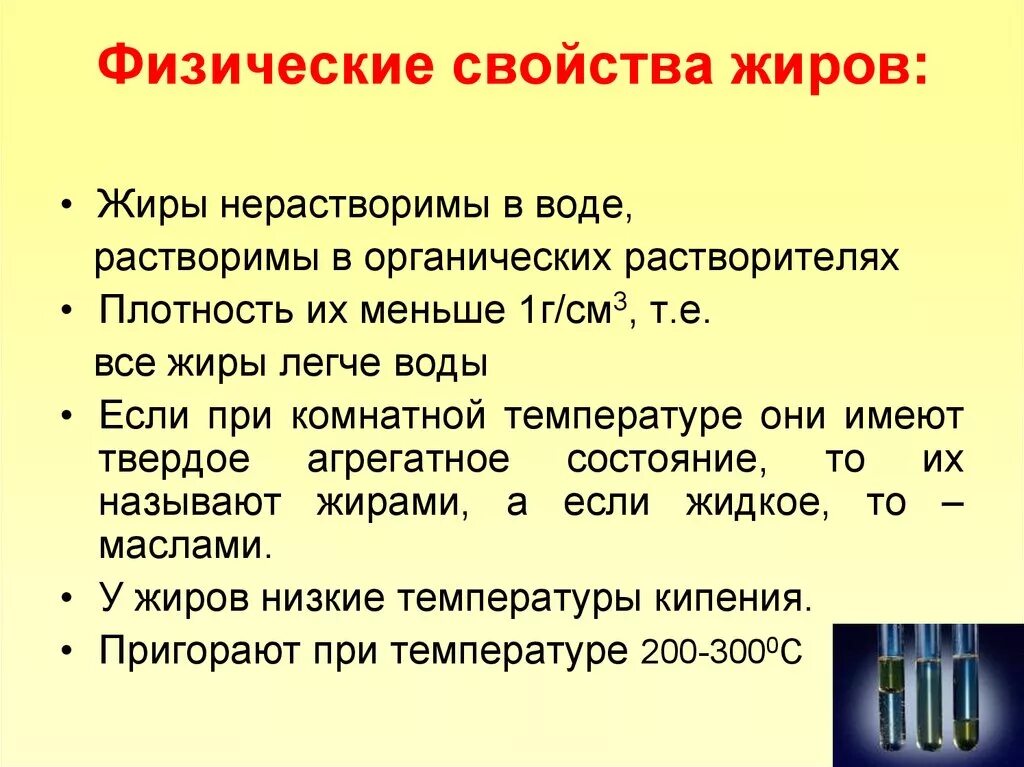 Физические свойства жиров:

• Жиры нерастворимы в воде, растворимы в органических растворителях
• Плотность их меньше 1г/см$^3$, т.е. все жиры легче воды
• Если при комнатной температуре они имеют твердое агрегатное состояние, то их называют жирами, а если жидкое, то – маслами.
• У жиров низкие температуры кипения.
• Пригорают при температуре 200-300$^0$С